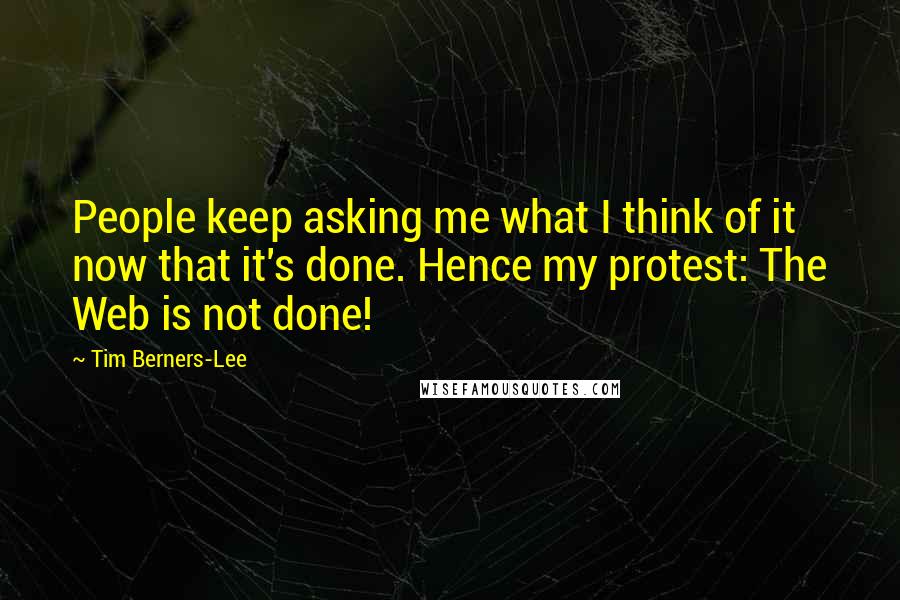 People keep asking me what I think of it now that it's done. Hence my protest: The Web is not done!

~ Tim Berners-Lee

WISEFAMOUSQUOTES.COM